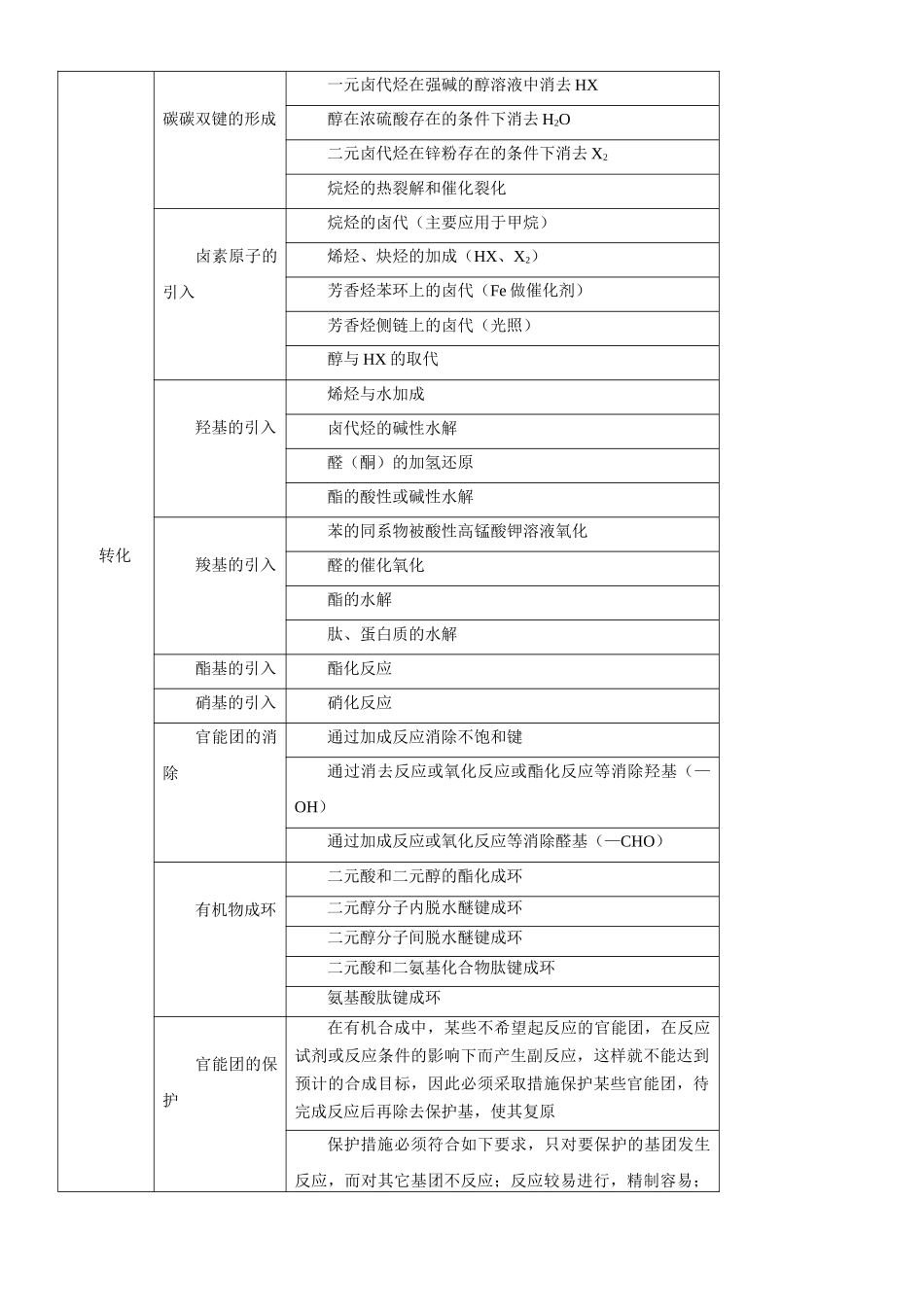 | 转化 | 碳碳双键的形成 | 一元卤代烃在强碱的醇溶液中消去HX |
|---|---|---|
| | | 醇在浓硫酸存在的条件下消去$H_2O$ |
| | | 二元卤代烃在锌粉存在的条件下消去$X_2$ |
| | | 烷烃的热裂解和催化裂化 |
| | 卤素原子的引入 | 烷烃的卤代（主要应用于甲烷） |
| | | 烯烃、炔烃的加成（HX、$X_2$） |
| | | 芳香烃苯环上的卤代（Fe做催化剂） |
| | | 芳香烃侧链上的卤代（光照） |
| | | 醇与HX的取代 |
| | 羟基的引入 | 烯烃与水加成 |
| | | 卤代烃的碱性水解 |
| | | 醛（酮）的加氢还原 |
| | | 酯的酸性或碱性水解 |
| | 羧基的引入 | 苯的同系物被酸性高锰酸钾溶液氧化 |
| | | 醛的催化氧化 |
| | | 酯的水解 |
| | | 肽、蛋白质的水解 |
| | 酯基的引入 | 酯化反应 |
| | 硝基的引入 | 硝化反应 |
| | 官能团的消除 | 通过加成反应消除不饱和键 |
| | | 通过消去反应或氧化反应或酯化反应等消除羟基（—OH） |
| | | 通过加成反应或氧化反应等消除醛基（—CHO） |
| | 有机物成环 | 二元酸和二元醇的酯化成环 |
| | | 二元醇分子内脱水醚键成环 |
| | | 二元醇分子间脱水醚键成环 |
| | | 二元酸和二氨基化合物肽键成环 |
| | | 氨基酸肽键成环 |
| | 官能团的保护 | 在有机合成中，某些不希望起反应的官能团，在反应试剂或反应条件的影响下而产生副反应，这样就不能达到预计的合成目标，因此必须采取措施保护某些官能团，待完成反应后再除去保护基，使其复原 |
| | | 保护措施必须符合如下要求，只对要保护的基团发生反应，而对其它基团不反应；反应较易进行，精制容易； |